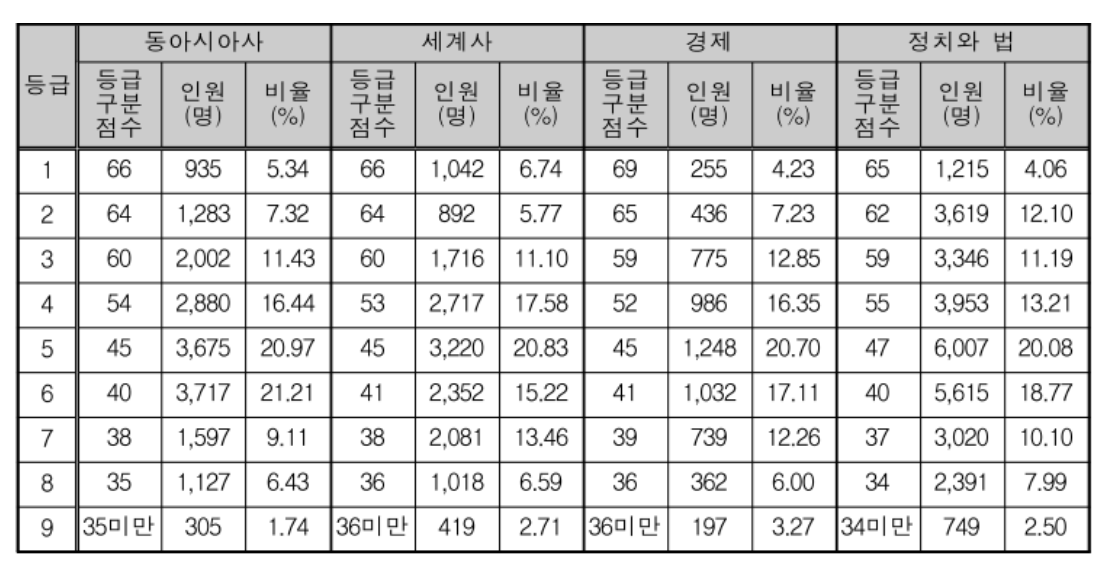 | 등급 | 동아시아사 | | | 세계사 | | | 경제 | | | 정치와 법 | | |
|---|---|---|---|---|---|---|---|---|---|---|---|---|
| | 등급 구분 점수 | 인원 (명) | 비율 (%) | 등급 구분 점수 | 인원 (명) | 비율 (%) | 등급 구분 점수 | 인원 (명) | 비율 (%) | 등급 구분 점수 | 인원 (명) | 비율 (%) |
| 1 | 66 | 935 | 5.34 | 66 | 1,042 | 6.74 | 69 | 255 | 4.23 | 65 | 1,215 | 4.06 |
| 2 | 64 | 1,283 | 7.32 | 64 | 892 | 5.77 | 65 | 436 | 7.23 | 62 | 3,619 | 12.10 |
| 3 | 60 | 2,002 | 11.43 | 60 | 1,716 | 11.10 | 59 | 775 | 12.85 | 59 | 3,346 | 11.19 |
| 4 | 54 | 2,880 | 16.44 | 53 | 2,717 | 17.58 | 52 | 986 | 16.35 | 55 | 3,953 | 13.21 |
| 5 | 45 | 3,675 | 20.97 | 45 | 3,220 | 20.83 | 45 | 1,248 | 20.70 | 47 | 6,007 | 20.08 |
| 6 | 40 | 3,717 | 21.21 | 41 | 2,352 | 15.22 | 41 | 1,032 | 17.11 | 40 | 5,615 | 18.77 |
| 7 | 38 | 1,597 | 9.11 | 38 | 2,081 | 13.46 | 39 | 739 | 12.26 | 37 | 3,020 | 10.10 |
| 8 | 35 | 1,127 | 6.43 | 36 | 1,018 | 6.59 | 36 | 362 | 6.00 | 34 | 2,391 | 7.99 |
| 9 | 35미만 | 305 | 1.74 | 36미만 | 419 | 2.71 | 36미만 | 197 | 3.27 | 34미만 | 749 | 2.50 |